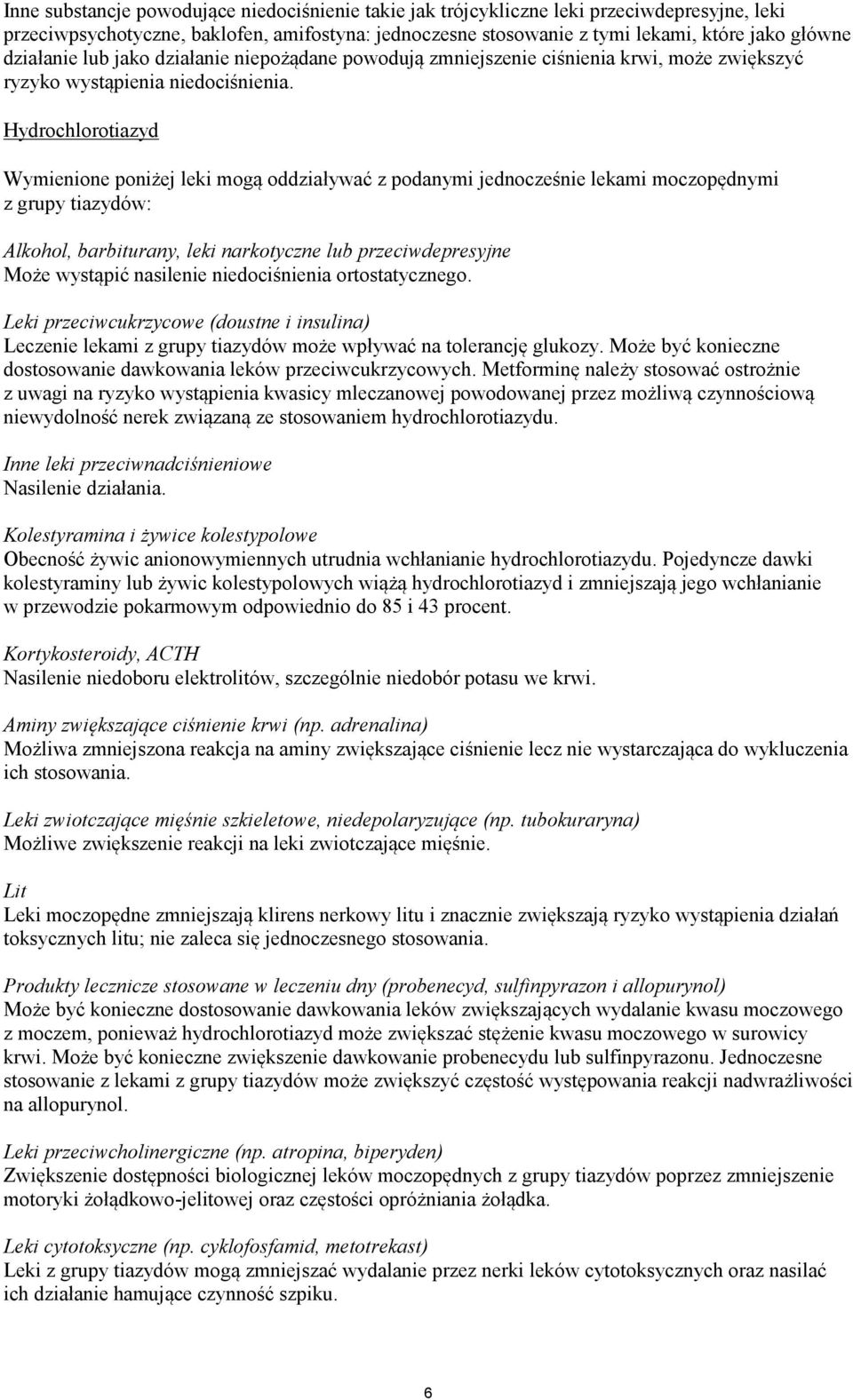 Inne substancje powodujące niedociśnienie takie jak trójcykliczne leki przeciwdepresyjne, leki przeciwpsychotyczne, baklofen, amifostyna: jednoczesne stosowanie z tymi lekami, które jako główne działanie lub jako działanie niepożądane powodują zmniejszenie ciśnienia krwi, może zwiększyć ryzyko wystąpienia niedociśnienia.

Hydrochlorotiazyd

Wymienione poniżej leki mogą oddziaływać z podanymi jednocześnie lekami moczopędnymi z grupy tiazydów:

Alkohol, barbiturany, leki narkotyczne lub przeciwdepresyjne
Może wystąpić nasilenie niedociśnienia ortostatycznego.

Leki przeciwcukrzycowe (doustne i insulina)
Leczenie lekami z grupy tiazydów może wpływać na tolerancję glukozy. Może być konieczne dostosowanie dawkowania leków przeciwcukrzycowych. Metforminę należy stosować ostrożnie z uwagi na ryzyko wystąpienia kwasicy mleczanowej powodowanej przez możliwą czynnościową niewydolność nerek związaną ze stosowaniem hydrochlorotiazydu.

Inne leki przeciwnadciśnieniowe
Nasilenie działania.

Kolestyramina i żywice kolestypolowe
Obecność żywic anionowymiennych utrudnia wchłanianie hydrochlorotiazydu. Pojedyncze dawki kolestyraminy lub żywic kolestypolowych wiążą hydrochlorotiazyd i zmniejszają jego wchłanianie w przewodzie pokarmowym odpowiednio do 85 i 43 procent.

Kortykosteroidy, ACTH
Nasilenie niedoboru elektrolitów, szczególnie niedobór potasu we krwi.

Aminy zwiększające ciśnienie krwi (np. adrenalina)
Możliwa zmniejszona reakcja na aminy zwiększające ciśnienie lecz nie wystarczająca do wykluczenia ich stosowania.

Leki zwiotczające mięśnie szkieletowe, niedepolaryzujące (np. tubokuraryna)
Możliwe zwiększenie reakcji na leki zwiotczające mięśnie.

Lit
Leki moczopędne zmniejszają klirens nerkowy litu i znacznie zwiększają ryzyko wystąpienia działań toksycznych litu; nie zaleca się jednoczesnego stosowania.

Produkty lecznicze stosowane w leczeniu dny (probenecyd, sulfinpyrazon i allopurynol)
Może być konieczne dostosowanie dawkowania leków zwiększających wydalanie kwasu moczowego z moczem, ponieważ hydrochlorotiazyd może zwiększać stężenie kwasu moczowego w surowicy krwi. Może być konieczne zwiększenie dawkowanie probenecydu lub sulfinpyrazonu. Jednoczesne stosowanie z lekami z grupy tiazydów może zwiększyć częstość występowania reakcji nadwrażliwości na allopurynol.

Leki przeciwcholinergiczne (np. atropina, biperyden)
Zwiększenie dostępności biologicznej leków moczopędnych z grupy tiazydów poprzez zmniejszenie motoryki żołądkowo-jelitowej oraz częstości opróżniania żołądka.

Leki cytotoksyczne (np. cyklofosfamid, metotrekast)
Leki z grupy tiazydów mogą zmniejszać wydalanie przez nerki leków cytotoksycznych oraz nasilać ich działanie hamujące czynność szpiku.

6